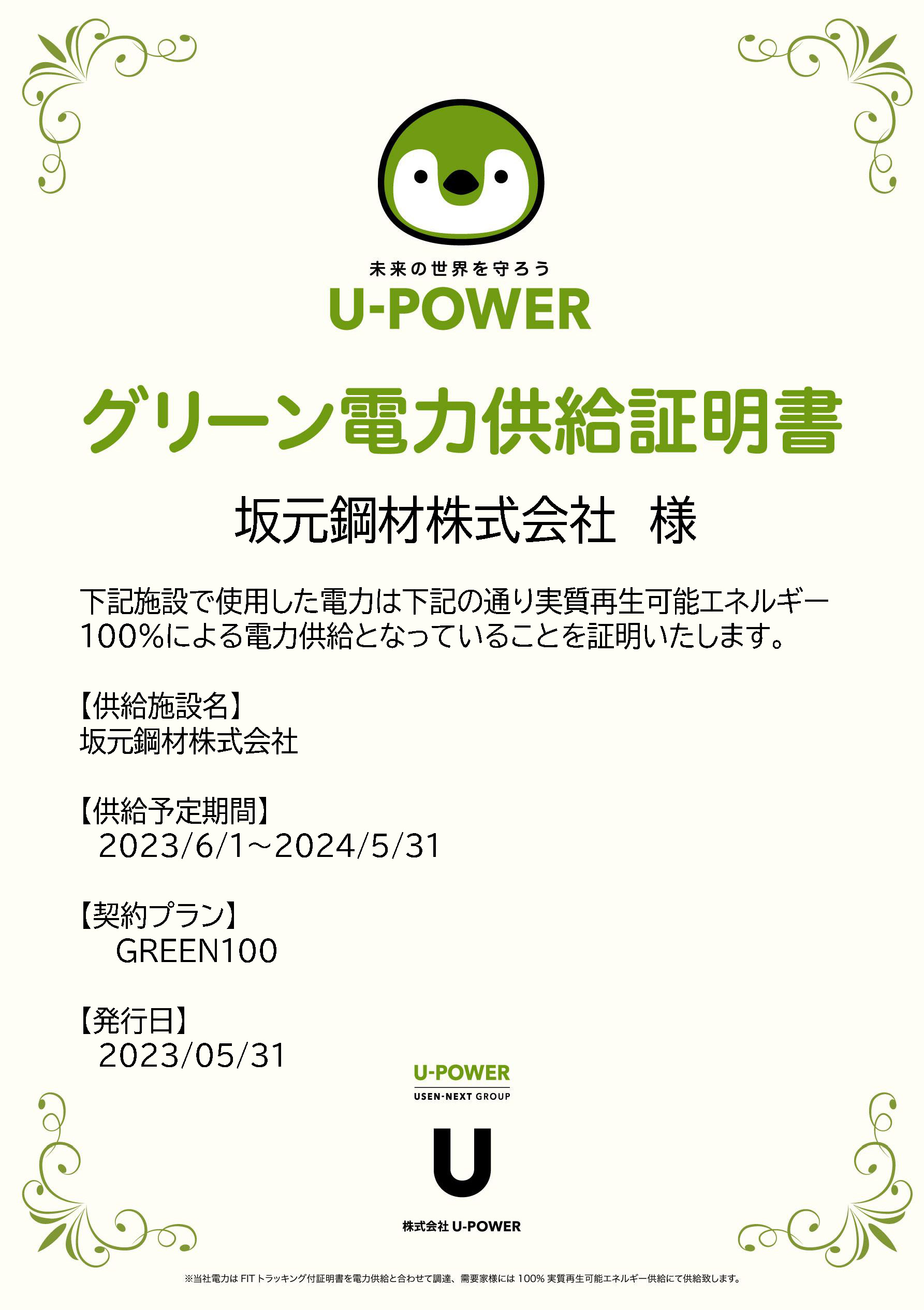 未来の世界を守ろう
U-POWER

グリーン電力供給証明書

坂元鋼材株式会社　様

下記施設で使用した電力は下記の通り実質再生可能エネルギー100%による電力供給となっていることを証明いたします。

【供給施設名】
坂元鋼材株式会社

【供給予定期間】
2023/6/1～2024/5/31

【契約プラン】
GREEN100

【発行日】
2023/05/31

U-POWER
USEN-NEXT GROUP

U

株式会社 U-POWER

※当社電力は FIT トラッキング付証明書を電力供給と合わせて調達、需要家様には 100% 実質再生可能エネルギー供給にて供給致します。